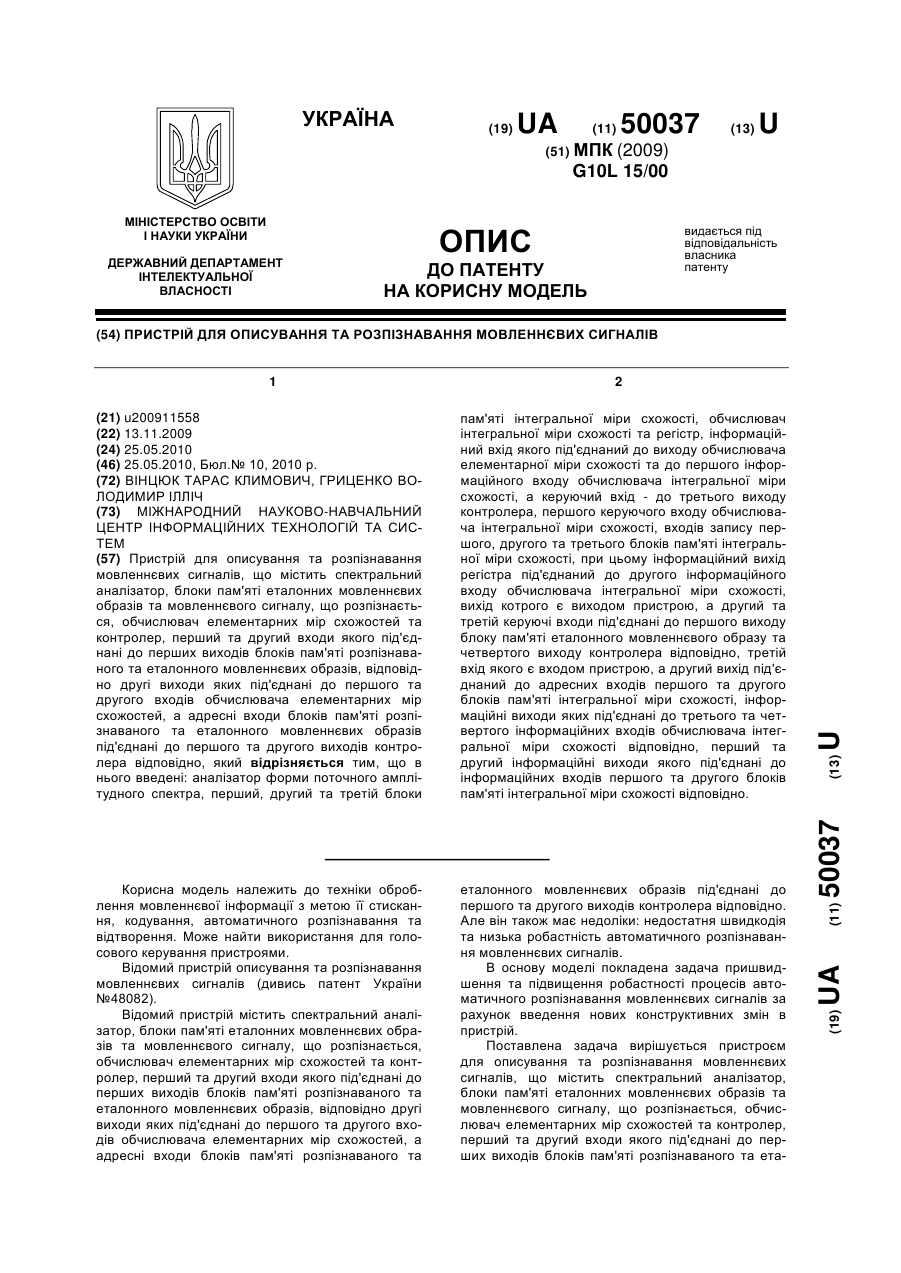 УКРАЇНА

(19) UA (11) 50037 (13) U

(51) МПК (2009)
G10L 15/00

МІНІСТЕРСТВО ОСВІТИ І НАУКИ УКРАЇНИ

ДЕРЖАВНИЙ ДЕПАРТАМЕНТ ІНТЕЛЕКТУАЛЬНОЇ ВЛАСНОСТІ

ОПИС
ДО ПАТЕНТУ
НА КОРИСНУ МОДЕЛЬ

видається під відповідальність власника патенту

(54) ПРИСТРІЙ ДЛЯ ОПИСУВАННЯ ТА РОЗПІЗНАВАННЯ МОВЛЕННЄВИХ СИГНАЛІВ

1

(21) u200911558
(22) 13.11.2009
(24) 25.05.2010
(46) 25.05.2010, Бюл.№ 10, 2010 р.
(72) ВІНЦЮК ТАРАС КЛИМОВИЧ, ГРИЦЕНКО ВОЛОДИМИР ІЛЛІЧ
(73) МІЖНАРОДНИЙ НАУКОВО-НАВЧАЛЬНИЙ ЦЕНТР ІНФОРМАЦІЙНИХ ТЕХНОЛОГІЙ ТА СИСТЕМ
(57) Пристрій для описування та розпізнавання мовленнєвих сигналів, що містить спектральний аналізатор, блоки пам'яті еталонних мовленнєвих образів та мовленнєвого сигналу, що розпізнається, обчислювач елементарних мір схожостей та контролер, перший та другий входи якого під'єднані до перших виходів блоків пам'яті розпізнаваного та еталонного мовленнєвих образів, відповідно другі виходи яких під'єднані до першого та другого входів обчислювача елементарних мір схожостей, а адресні входи блоків пам'яті розпізнаваного та еталонного мовленнєвих образів під'єднані до першого та другого виходів контролера відповідно, який відрізняється тим, що в нього введені: аналізатор форми поточного амплітудного спектра, перший, другий та третій блоки

2

пам'яті інтегральної міри схожості, обчислювач інтегральної міри схожості та регістр, інформаційний вхід якого під'єднаний до виходу обчислювача елементарної міри схожості та до першого інформаційного входу обчислювача інтегральної міри схожості, а керуючий вхід - до третього виходу контролера, першого керуючого входу обчислювача інтегральної міри схожості, входів запису першого, другого та третього блоків пам'яті інтегральної міри схожості, при цьому інформаційний вихід регістра під'єднаний до другого інформаційного входу обчислювача інтегральної міри схожості, вихід котрого є виходом пристрою, а другий та третій керуючі входи під'єднані до першого виходу блоку пам'яті еталонного мовленнєвого образу та четвертого виходу контролера відповідно, третій вхід якого є входом пристрою, а другий вихід під'єднаний до адресних входів першого та другого блоків пам'яті інтегральної міри схожості, інформаційні виходи яких під'єднані до третього та четвертого інформаційних входів обчислювача інтегральної міри схожості відповідно, перший та другий інформаційні виходи якого під'єднані до інформаційних входів першого та другого блоків пам'яті інтегральної міри схожості відповідно.

(19) UA (11) 50037 (13) U

Корисна модель належить до техніки оброблення мовленнєвої інформації з метою її стискання, кодування, автоматичного розпізнавання та відтворення. Може найти використання для голосового керування пристроями.

Відомий пристрій описування та розпізнавання мовленнєвих сигналів (дивись патент України №48082).

Відомий пристрій містить спектральний аналізатор, блоки пам'яті еталонних мовленнєвих образів та мовленнєвого сигналу, що розпізнається, обчислювач елементарних мір схожостей та контролер, перший та другий входи якого під'єднані до перших виходів блоків пам'яті розпізнаваного та еталонного мовленнєвих образів, відповідно другі виходи яких під'єднані до першого та другого входів обчислювача елементарних мір схожостей, а адресні входи блоків пам'яті розпізнаваного та еталонного мовленнєвих образів під'єднані до першого та другого виходів контролера відповідно. Але він також має недоліки: недостатня швидкодія та низька робастність автоматичного розпізнавання мовленнєвих сигналів.

В основу моделі покладена задача пришвидшення та підвищення робастності процесів автоматичного розпізнавання мовленнєвих сигналів за рахунок введення нових конструктивних змін в пристрій.

Поставлена задача вирішується пристроєм для описування та розпізнавання мовленнєвих сигналів, що містить спектральний аналізатор, блоки пам'яті еталонних мовленнєвих образів та мовленнєвого сигналу, що розпізнається, обчислювач елементарних мір схожостей та контролер, перший та другий входи якого під'єднані до перших виходів блоків пам'яті розпізнаваного та ета-